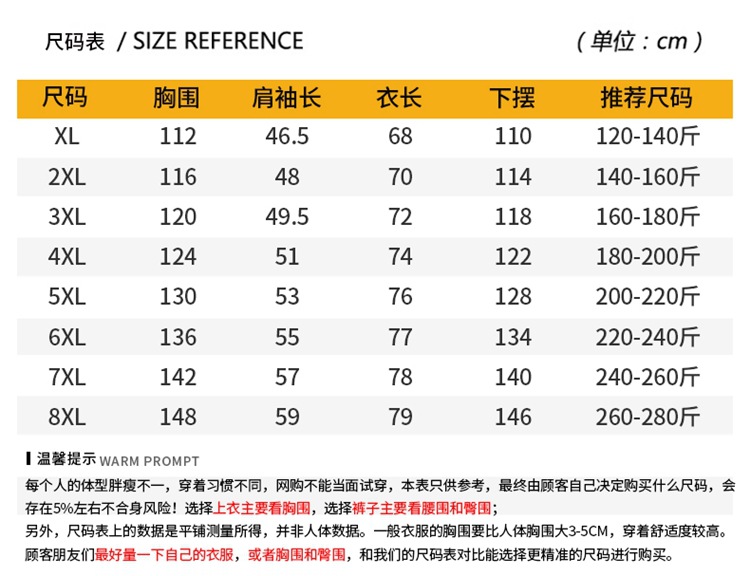 尺码表 / SIZE REFERENCE （单位：cm）

| 尺码 | 胸围 | 肩袖长 | 衣长 | 下摆 | 推荐尺码 |
|---|---|---|---|---|---|
| XL | 112 | 46.5 | 68 | 110 | 120-140斤 |
| 2XL | 116 | 48 | 70 | 114 | 140-160斤 |
| 3XL | 120 | 49.5 | 72 | 118 | 160-180斤 |
| 4XL | 124 | 51 | 74 | 122 | 180-200斤 |
| 5XL | 130 | 53 | 76 | 128 | 200-220斤 |
| 6XL | 136 | 55 | 77 | 134 | 220-240斤 |
| 7XL | 142 | 57 | 78 | 140 | 240-260斤 |
| 8XL | 148 | 59 | 79 | 146 | 260-280斤 |

温馨提示 WARM PROMPT

每个人的体型胖瘦不一，穿着习惯不同，网购不能当面试穿，本表只供参考，最终由顾客自己决定购买什么尺码，会存在5%左右不合身风险！选择上衣主要看胸围，选择裤子主要看腰围和臀围；

另外，尺码表上的数据是平铺测量所得，并非人体数据。一般衣服的胸围要比人体胸围大3-5CM，穿着舒适度较高。

顾客朋友们最好量一下自己的衣服，或者胸围和臀围，和我们的尺码表对比能选择更精准的尺码进行购买。